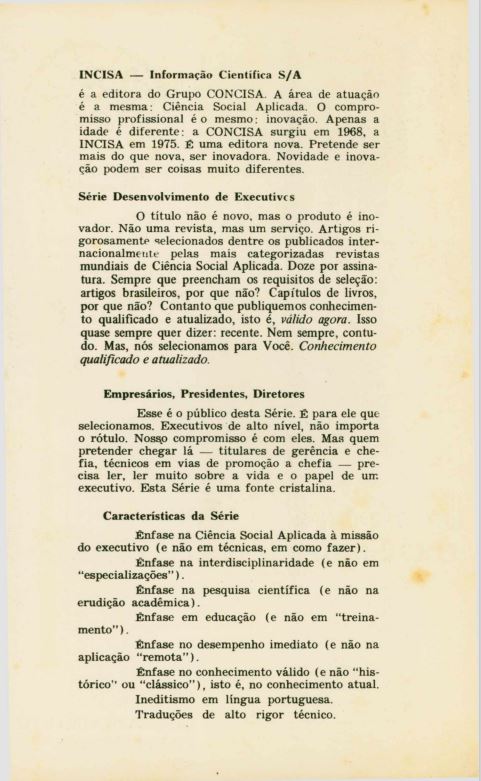 INCISA — Informação Científica S/A
é a editora do Grupo CONCISA. A área de atuação é a mesma: Ciência Social Aplicada. O compromisso profissional é o mesmo: inovação. Apenas a idade é diferente: a CONCISA surgiu em 1968, a INCISA em 1975. É uma editora nova. Pretende ser mais do que nova, ser inovadora. Novidade e inovação podem ser coisas muito diferentes.

Série Desenvolvimento de Executivos

O título não é novo, mas o produto é inovador. Não uma revista, mas um serviço. Artigos rigorosamente selecionados dentre os publicados internacionalmente pelas mais categorizadas revistas mundiais de Ciência Social Aplicada. Doze por assinatura. Sempre que preencham os requisitos de seleção: artigos brasileiros, por que não? Capítulos de livros, por que não? Contanto que publiquemos conhecimento qualificado e atualizado, isto é, válido agora. Isso quase sempre quer dizer: recente. Nem sempre, contudo. Mas, nós selecionamos para Você. Conhecimento qualificado e atualizado.

Empresários, Presidentes, Diretores

Esse é o público desta Série. É para ele que selecionamos. Executivos de alto nível, não importa o rótulo. Nosso compromisso é com eles. Mas quem pretender chegar lá — titulares de gerência e chefia, técnicos em vias de promoção a chefia — precisa ler, ler muito sobre a vida e o papel de um executivo. Esta Série é uma fonte cristalina.

Características da Série

Ênfase na Ciência Social Aplicada à missão do executivo (e não em técnicas, em como fazer).
Ênfase na interdisciplinaridade (e não em "especializações").
Ênfase na pesquisa científica (e não na erudição acadêmica).
Ênfase em educação (e não em "treinamento").
Ênfase no desempenho imediato (e não na aplicação "remota").
Ênfase no conhecimento válido (e não "histórico" ou "clássico"), isto é, no conhecimento atual.
Ineditismo em língua portuguesa.
Traduções de alto rigor técnico.